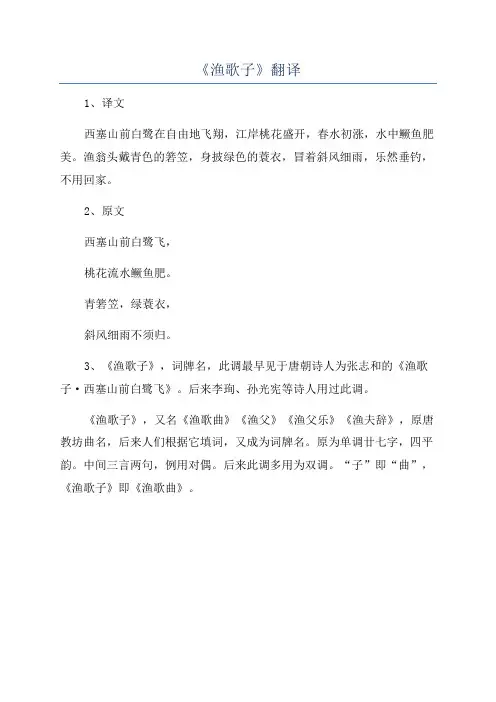 《渔歌子》翻译

1、译文

西塞山前白鹭在自由地飞翔，江岸桃花盛开，春水初涨，水中鳜鱼肥美。渔翁头戴青色的箬笠，身披绿色的蓑衣，冒着斜风细雨，乐然垂钓，不用回家。

2、原文

西塞山前白鹭飞，

桃花流水鳜鱼肥。

青箬笠，绿蓑衣，

斜风细雨不须归。

3、《渔歌子》，词牌名，此调最早见于唐朝诗人为张志和的《渔歌子·西塞山前白鹭飞》。后来李珣、孙光宪等诗人用过此调。

《渔歌子》，又名《渔歌曲》《渔父》《渔父乐》《渔夫辞》，原唐教坊曲名，后来人们根据它填词，又成为词牌名。原为单调廿七字，四平韵。中间三言两句，例用对偶。后来此调多用为双调。“子”即“曲”，《渔歌子》即《渔歌曲》。